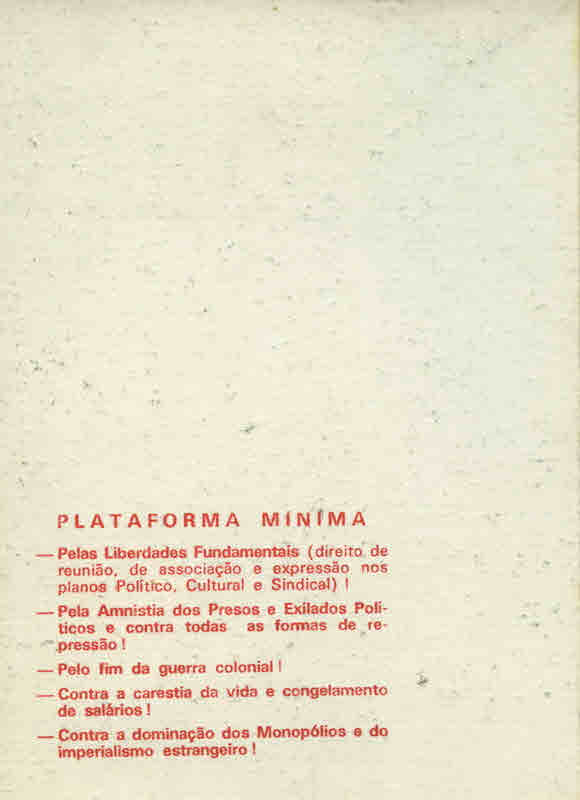 PLATAFORMA MINÍMA

— Pelas Liberdades Fundamentais (direito de reunião, de associação e expressão nos planos Político, Cultural e Sindical) !

— Pela Amnistia dos Presos e Exilados Políticos e contra todas as formas de repressão !

— Pelo fim da guerra colonial !

— Contra a carestia da vida e congelamento de salários !

— Contra a dominação dos Monopólios e do imperialismo estrangeiro !